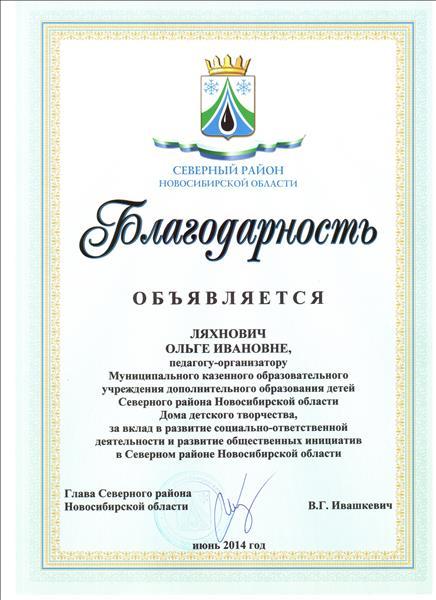 СЕВЕРНЫЙ РАЙОН
НОВОСИБИРСКОЙ ОБЛАСТИ

Благодарность

ОБЪЯВЛЯЕТСЯ

ЛЯХНОВИЧ
ОЛЬГЕ ИВАНОВНЕ,
педагогу-организатору
Муниципального казенного образовательного учреждения дополнительного образования детей Северного района Новосибирской области Дома детского творчества,
за вклад в развитие социально-ответственной деятельности и развитие общественных инициатив в Северном районе Новосибирской области

Глава Северного района
Новосибирской области

В.Г. Ивашкевич

июнь 2014 год